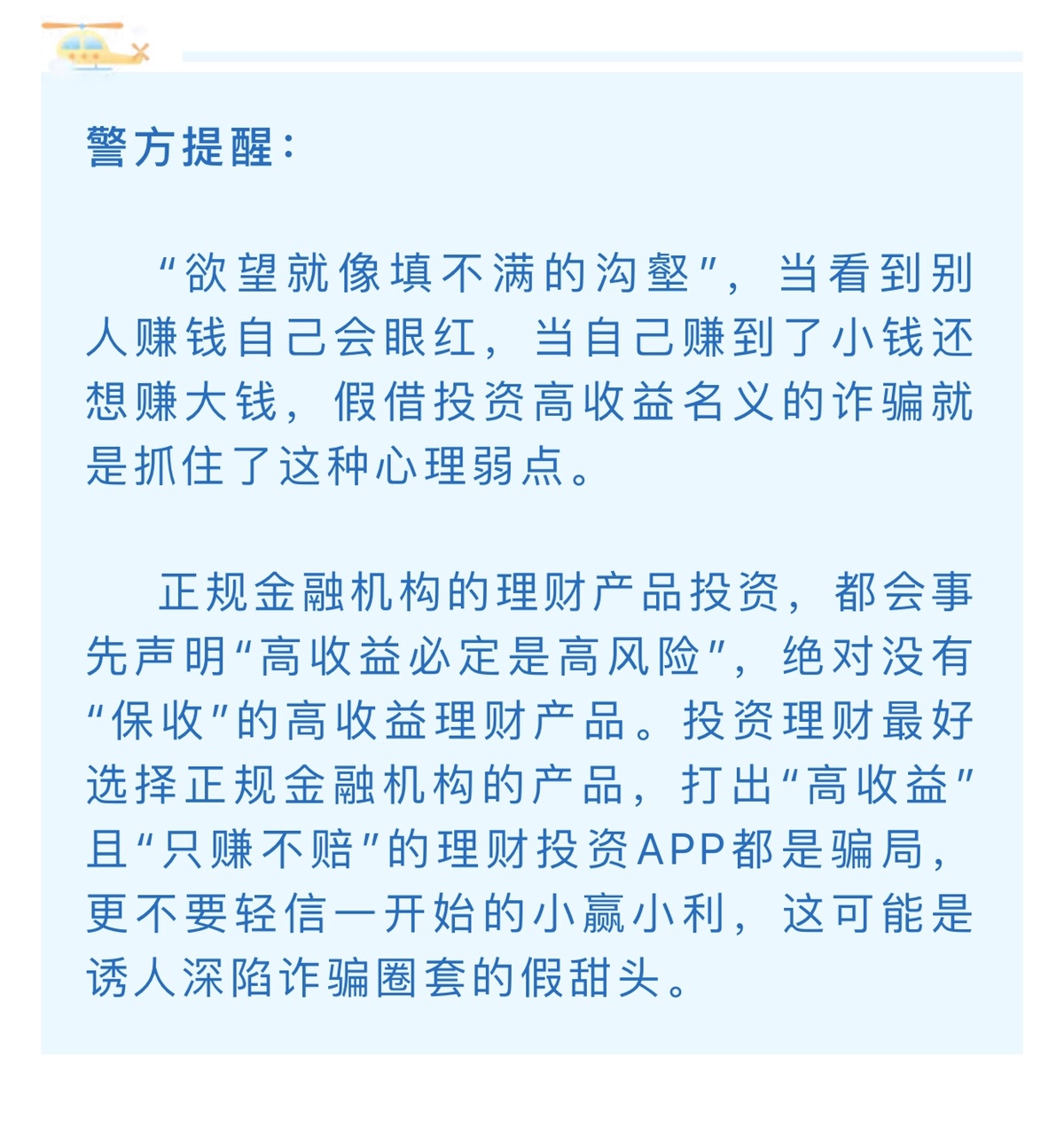 警方提醒：

“欲望就像填不满的沟壑”，当看到别人赚钱自己会眼红，当自己赚到了小钱还想赚大钱，假借投资高收益名义的诈骗就是抓住了这种心理弱点。

正规金融机构的理财产品投资，都会事先声明“高收益必定是高风险”，绝对没有“保收”的高收益理财产品。投资理财最好选择正规金融机构的产品，打出“高收益”且“只赚不赔”的理财投资APP都是骗局，更不要轻信一开始的小赢小利，这可能是诱人深陷诈骗圈套的假甜头。